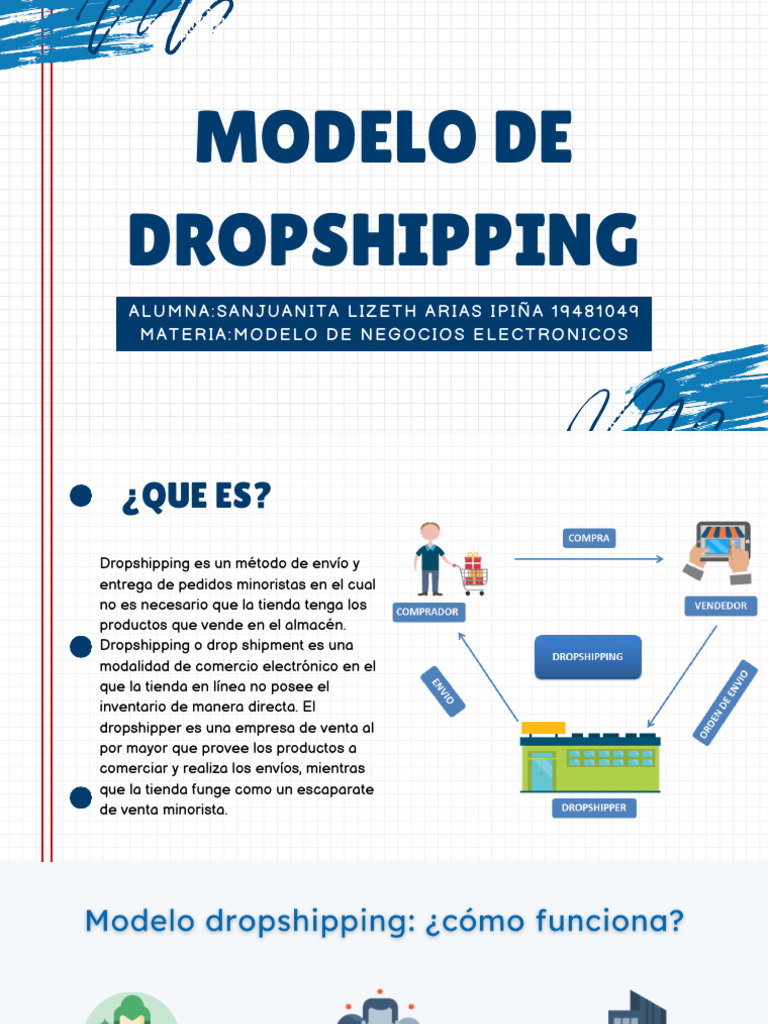 MODELO DE DROPSHIPPING

ALUMNA:SANJUANITA LIZETH ARIAS IPIÑA 19481049
MATERIA:MODELO DE NEGOCIOS ELECTRONICOS

¿QUE ES?

Dropshipping es un método de envío y entrega de pedidos minoristas en el cual no es necesario que la tienda tenga los productos que vende en el almacén. Dropshipping o drop shipment es una modalidad de comercio electrónico en el que la tienda en línea no posee el inventario de manera directa. El dropshipper es una empresa de venta al por mayor que provee los productos a comerciar y realiza los envíos, mientras que la tienda funge como un escaparate de venta minorista.

COMPRA

COMPRADOR

VENDEDOR

DROPSHIPPING

ENVIO

ORDEN DE ENVIO

DROPSHIPPER

Modelo dropshipping: ¿cómo funciona?